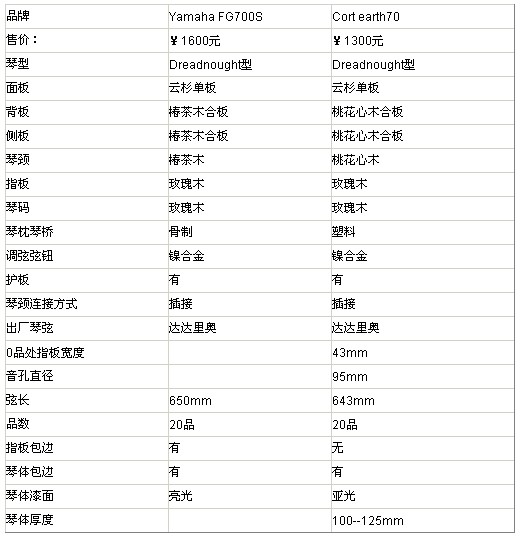 | 品牌 | Yamaha FG700S | Cort earth70 |
|---|---|---|
| 售价： | ￥1600元 | ￥1300元 |
| 琴型 | Dreadnought型 | Dreadnought型 |
| 面板 | 云杉单板 | 云杉单板 |
| 背板 | 椿茶木合板 | 桃花心木合板 |
| 侧板 | 椿茶木合板 | 桃花心木合板 |
| 琴颈 | 椿茶木 | 桃花心木 |
| 指板 | 玫瑰木 | 玫瑰木 |
| 琴码 | 玫瑰木 | 玫瑰木 |
| 琴枕琴桥 | 骨制 | 塑料 |
| 调弦弦钮 | 镍合金 | 镍合金 |
| 护板 | 有 | 有 |
| 琴颈连接方式 | 插接 | 插接 |
| 出厂琴弦 | 达达里奥 | 达达里奥 |
| 0品处指板宽度 | | 43mm |
| 音孔直径 | | 95mm |
| 弦长 | 650mm | 643mm |
| 品数 | 20品 | 20品 |
| 指板包边 | 有 | 无 |
| 琴体包边 | 有 | 有 |
| 琴体漆面 | 亮光 | 亚光 |
| 琴体厚度 | | 100--125mm |